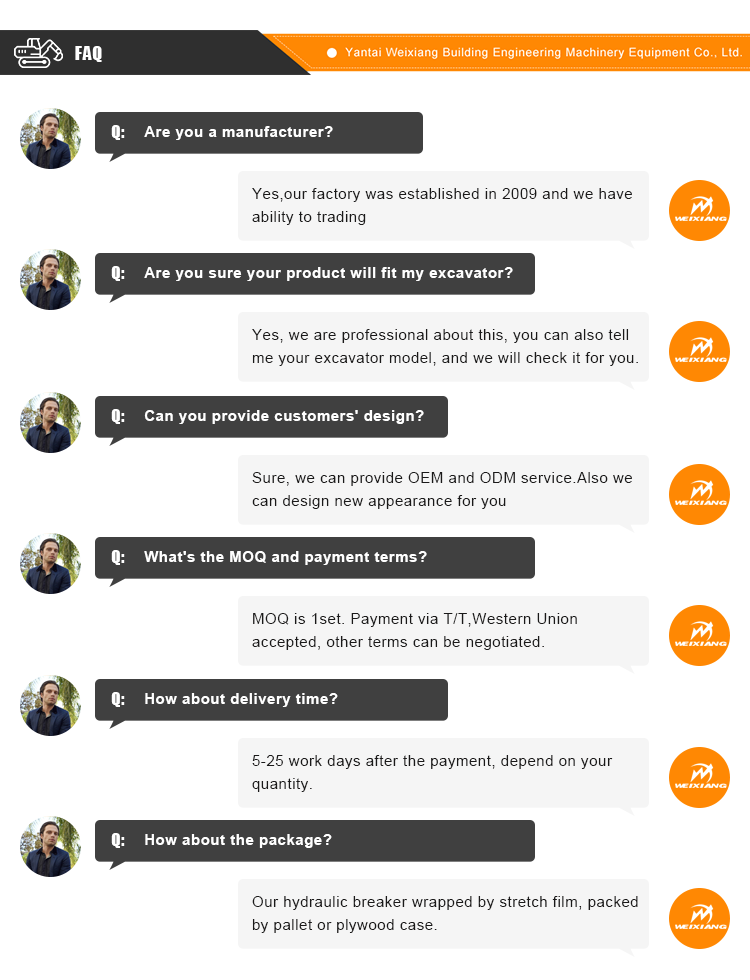 FAQ

• Yantai Weixiang Building Engineering Machinery Equipment Co., Ltd.

Q: Are you a manufacturer?

Yes,our factory was established in 2009 and we have ability to trading

WEIXIANG

Q: Are you sure your product will fit my excavator?

Yes, we are professional about this, you can also tell me your excavator model, and we will check it for you.

WEIXIANG

Q: Can you provide customers' design?

Sure, we can provide OEM and ODM service.Also we can design new appearance for you

WEIXIANG

Q: What's the MOQ and payment terms?

MOQ is 1set. Payment via T/T,Western Union accepted, other terms can be negotiated.

WEIXIANG

Q: How about delivery time?

5-25 work days after the payment, depend on your quantity.

WEIXIANG

Q: How about the package?

Our hydraulic breaker wrapped by stretch film, packed by pallet or plywood case.

WEIXIANG